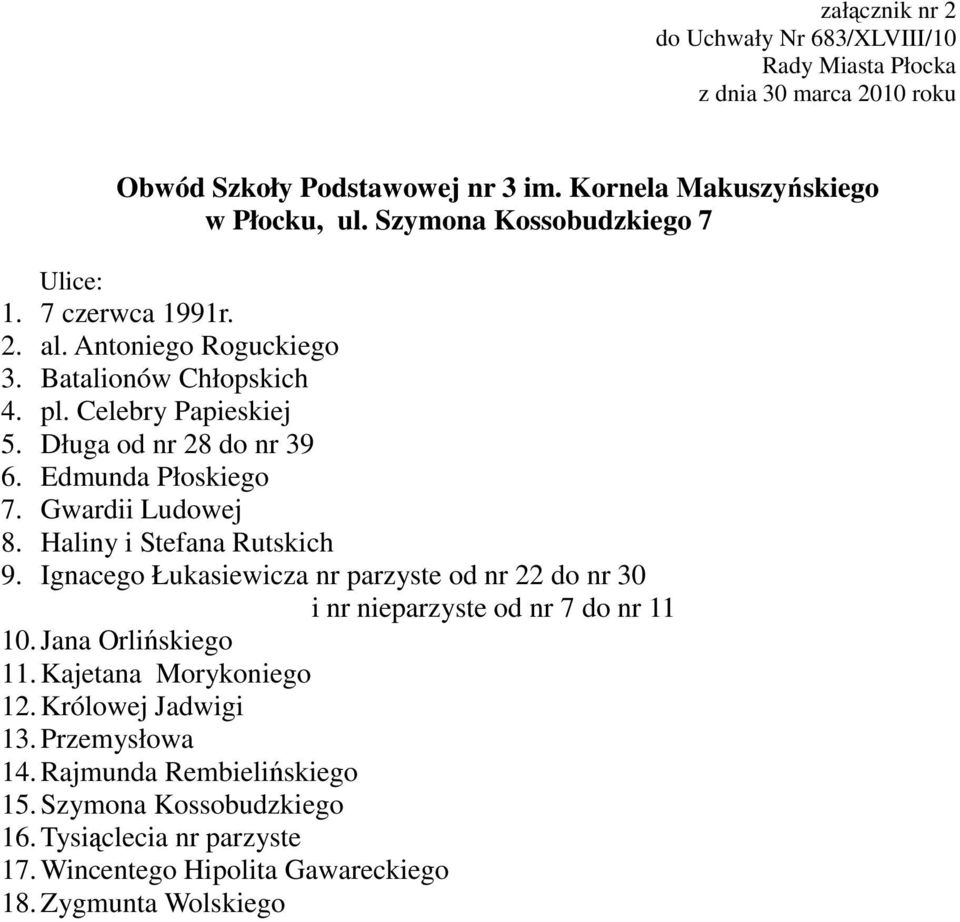 załącznik nr 2
do Uchwały Nr 683/XLVIII/10
Rady Miasta Płocka
z dnia 30 marca 2010 roku

Obwód Szkoły Podstawowej nr 3 im. Kornela Makuszyńskiego
w Płocku, ul. Szymona Kossobudzkiego 7

Ulice:
1. 7 czerwca 1991r.
2. al. Antoniego Roguckiego
3. Batalionów Chłopskich
4. pl. Celebry Papieskiej
5. Długa od nr 28 do nr 39
6. Edmunda Płoskiego
7. Gwardii Ludowej
8. Haliny i Stefana Rutskich
9. Ignacego Łukasiewicza nr parzyste od nr 22 do nr 30
i nr nieparzyste od nr 7 do nr 11
10. Jana Orlińskiego
11. Kajetana Morykoniego
12. Królowej Jadwigi
13. Przemysłowa
14. Rajmunda Rembielińskiego
15. Szymona Kossobudzkiego
16. Tysiąclecia nr parzyste
17. Wincentego Hipolita Gawareckiego
18. Zygmunta Wolskiego